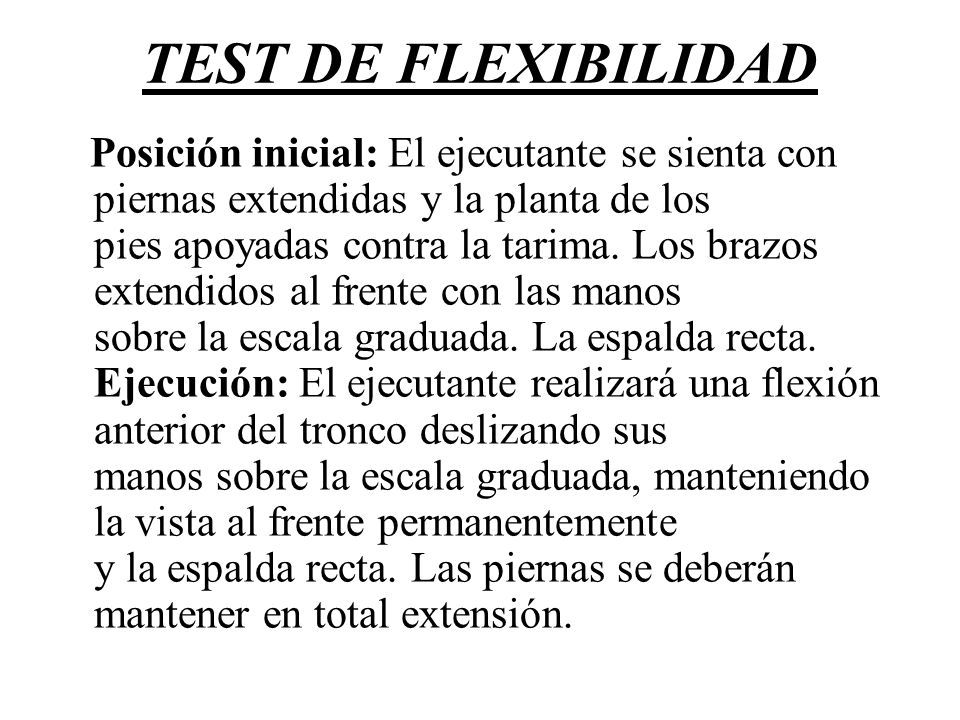 TEST DE FLEXIBILIDAD

Posición inicial: El ejecutante se sienta con piernas extendidas y la planta de los pies apoyadas contra la tarima. Los brazos extendidos al frente con las manos sobre la escala graduada. La espalda recta.
Ejecución: El ejecutante realizará una flexión anterior del tronco deslizando sus manos sobre la escala graduada, manteniendo la vista al frente permanentemente y la espalda recta. Las piernas se deberán mantener en total extensión.